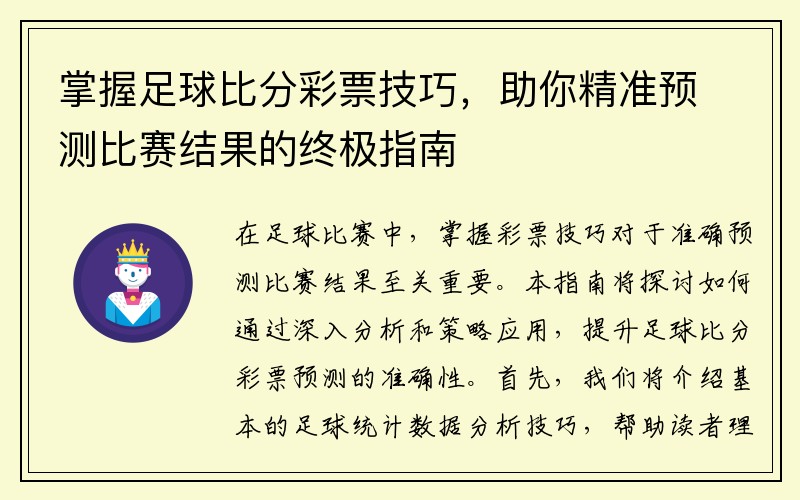 掌握足球比分彩票技巧，助你精准预测比赛结果的终极指南

在足球比赛中，掌握彩票技巧对于准确预测比赛结果至关重要。本指南将探讨如何通过深入分析和策略应用，提升足球比分彩票预测的准确性。首先，我们将介绍基本的足球统计数据分析技巧，帮助读者理